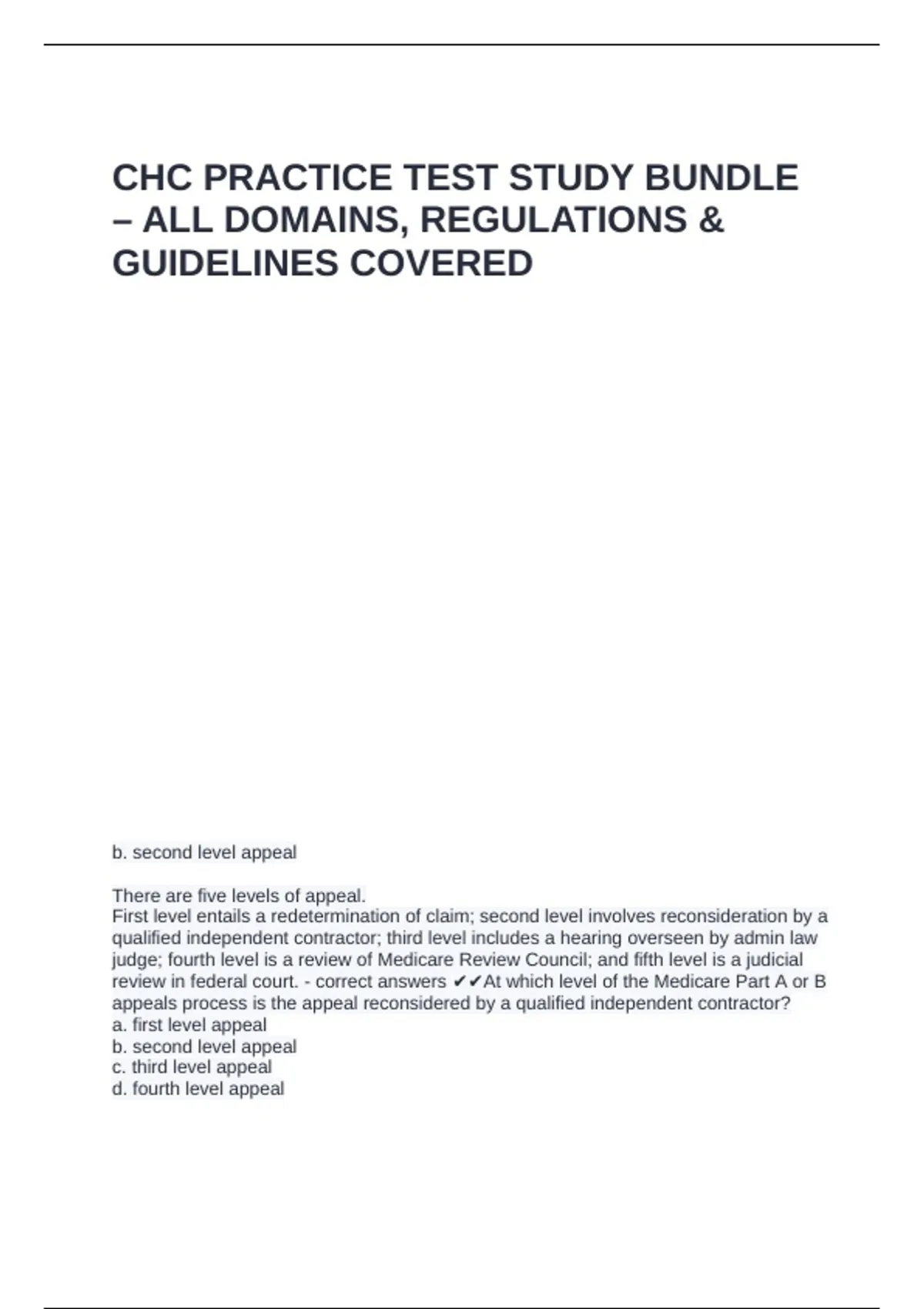 CHC PRACTICE TEST STUDY BUNDLE – ALL DOMAINS, REGULATIONS & GUIDELINES COVERED

b. second level appeal

There are five levels of appeal.
First level entails a redetermination of claim; second level involves reconsideration by a qualified independent contractor; third level includes a hearing overseen by admin law judge; fourth level is a review of Medicare Review Council; and fifth level is a judicial review in federal court. - correct answers ✔✔At which level of the Medicare Part A or B appeals process is the appeal reconsidered by a qualified independent contractor?
a. first level appeal
b. second level appeal
c. third level appeal
d. fourth level appeal